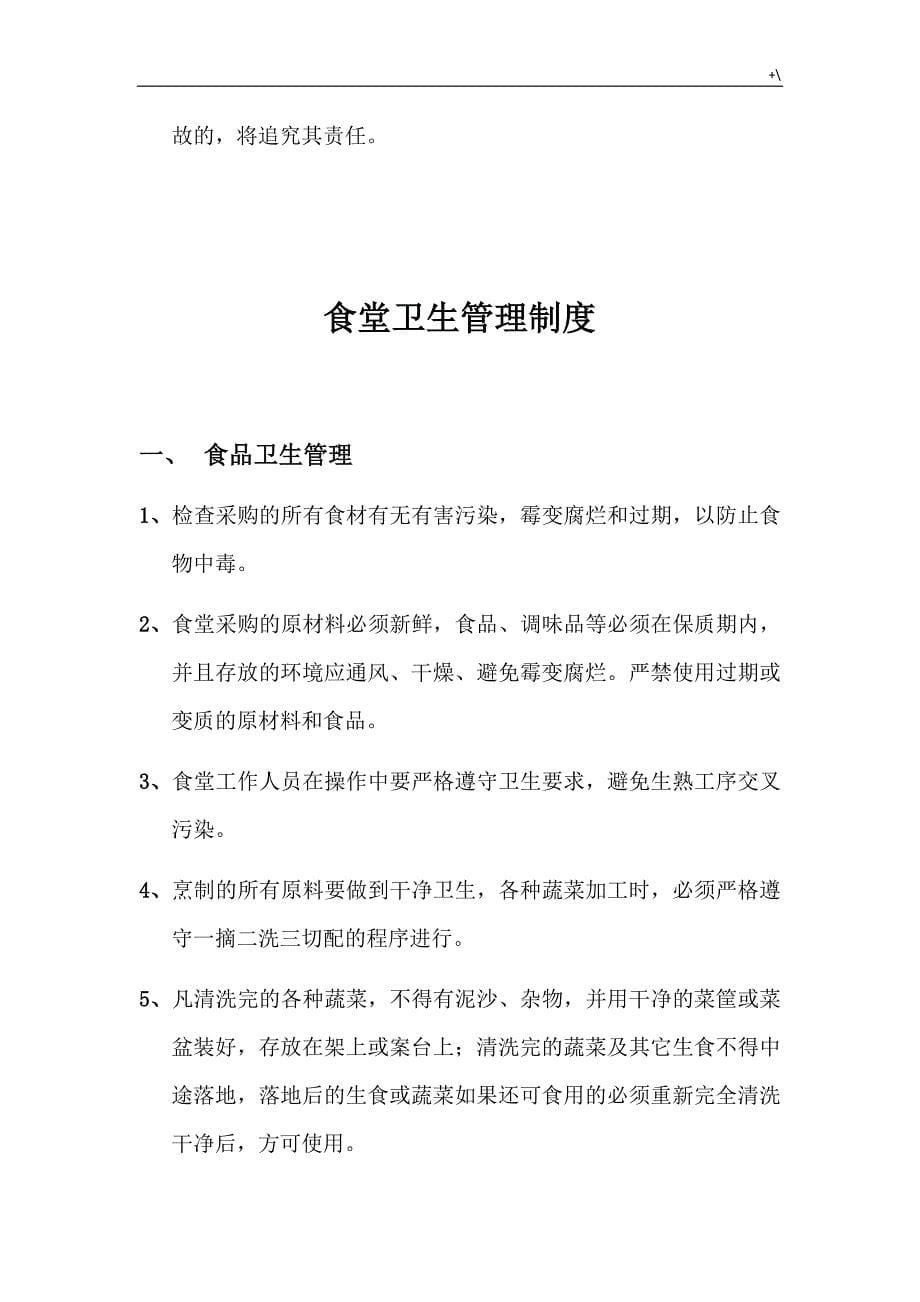 +\

故的，将追究其责任。

食堂卫生管理制度

一、 食品卫生管理

1、检查采购的所有食材有无有害污染，霉变腐烂和过期，以防止食物中毒。

2、食堂采购的原材料必须新鲜，食品、调味品等必须在保质期内，并且存放的环境应通风、干燥、避免霉变腐烂。严禁使用过期或变质的原材料和食品。

3、食堂工作人员在操作中要严格遵守卫生要求，避免生熟工序交叉污染。

4、烹制的所有原料要做到干净卫生，各种蔬菜加工时，必须严格遵守一摘二洗三切配的程序进行。

5、凡清洗完的各种蔬菜，不得有泥沙、杂物，并用干净的菜筐或菜盆装好，存放在架上或案台上；清洗完的蔬菜及其它生食不得中途落地，落地后的生食或蔬菜如果还可食用的必须重新完全清洗干净后，方可使用。